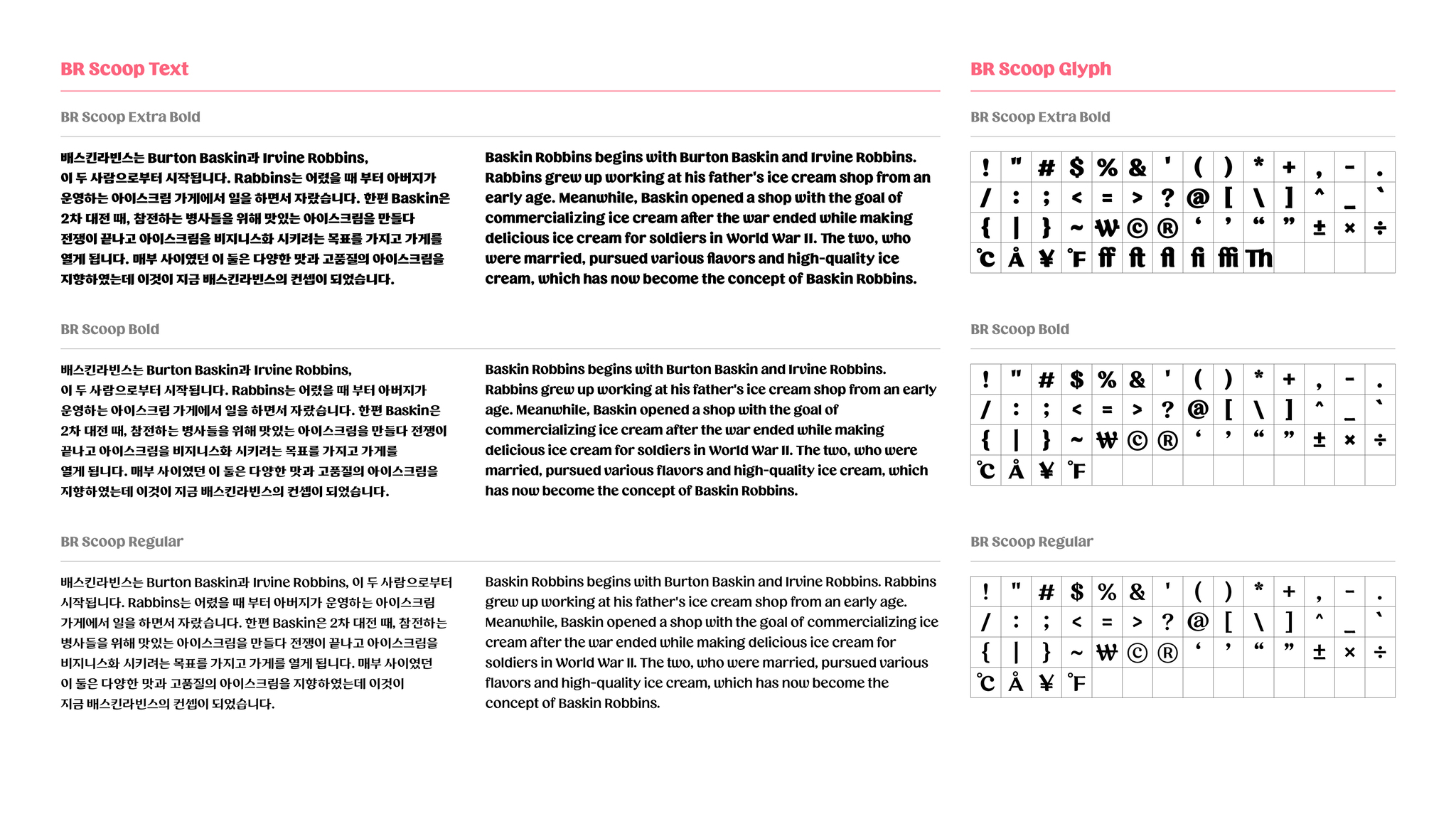 BR Scoop Text

BR Scoop Extra Bold

배스킨라빈스는 Burton Baskin과 Irvine Robbins, 이 두 사람으로부터 시작됩니다. Rabbins는 어렸을 때 부터 아버지가 운영하는 아이스크림 가게에서 일을 하면서 자랐습니다. 한편 Baskin은 2차 대전 때, 참전하는 병사들을 위해 맛있는 아이스크림을 만들다 전쟁이 끝나고 아이스크림을 비지니스화 시키려는 목표를 가지고 가게를 열게 됩니다. 매부 사이였던 이 둘은 다양한 맛과 고품질의 아이스크림을 지향하였는데 이것이 지금 배스킨라빈스의 컨셉이 되었습니다.

Baskin Robbins begins with Burton Baskin and Irvine Robbins. Rabbins grew up working at his father's ice cream shop from an early age. Meanwhile, Baskin opened a shop with the goal of commercializing ice cream after the war ended while making delicious ice cream for soldiers in World War II. The two, who were married, pursued various flavors and high-quality ice cream, which has now become the concept of Baskin Robbins.

BR Scoop Bold

배스킨라빈스는 Burton Baskin과 Irvine Robbins, 이 두 사람으로부터 시작됩니다. Rabbins는 어렸을 때 부터 아버지가 운영하는 아이스크림 가게에서 일을 하면서 자랐습니다. 한편 Baskin은 2차 대전 때, 참전하는 병사들을 위해 맛있는 아이스크림을 만들다 전쟁이 끝나고 아이스크림을 비지니스화 시키려는 목표를 가지고 가게를 열게 됩니다. 매부 사이였던 이 둘은 다양한 맛과 고품질의 아이스크림을 지향하였는데 이것이 지금 배스킨라빈스의 컨셉이 되었습니다.

Baskin Robbins begins with Burton Baskin and Irvine Robbins. Rabbins grew up working at his father's ice cream shop from an early age. Meanwhile, Baskin opened a shop with the goal of commercializing ice cream after the war ended while making delicious ice cream for soldiers in World War II. The two, who were married, pursued various flavors and high-quality ice cream, which has now become the concept of Baskin Robbins.

BR Scoop Regular

배스킨라빈스는 Burton Baskin과 Irvine Robbins, 이 두 사람으로부터 시작됩니다. Rabbins는 어렸을 때 부터 아버지가 운영하는 아이스크림 가게에서 일을 하면서 자랐습니다. 한편 Baskin은 2차 대전 때, 참전하는 병사들을 위해 맛있는 아이스크림을 만들다 전쟁이 끝나고 아이스크림을 비지니스화 시키려는 목표를 가지고 가게를 열게 됩니다. 매부 사이였던 이 둘은 다양한 맛과 고품질의 아이스크림을 지향하였는데 이것이 지금 배스킨라빈스의 컨셉이 되었습니다.

Baskin Robbins begins with Burton Baskin and Irvine Robbins. Rabbins grew up working at his father's ice cream shop from an early age. Meanwhile, Baskin opened a shop with the goal of commercializing ice cream after the war ended while making delicious ice cream for soldiers in World War II. The two, who were married, pursued various flavors and high-quality ice cream, which has now become the concept of Baskin Robbins.

BR Scoop Glyph

BR Scoop Extra Bold

| ! | " | # | $ | % | & | ' | ( | ) | * | + | , | - | . |
|---|---|---|---|---|---|---|---|---|---|---|---|---|---|
| / | : | ; | < | = | > | ? | @ | [ | \ | ] | ^ | _ | ` |
| { | \| | } | ~ | ₩ | © | ® | ‘ | ’ | “ | ” | ± | × | ÷ |
| ℃ | Å | ¥ | ℉ | ff | ft | fl | fi | ffi | Th | | | | |

BR Scoop Bold

| ! | " | # | $ | % | & | ' | ( | ) | * | + | , | - | . |
|---|---|---|---|---|---|---|---|---|---|---|---|---|---|
| / | : | ; | < | = | > | ? | @ | [ | \ | ] | ^ | _ | ` |
| { | \| | } | ~ | ₩ | © | ® | ‘ | ’ | “ | ” | ± | × | ÷ |
| ℃ | Å | ¥ | ℉ | | | | | | | | | | |

BR Scoop Regular

| ! | " | # | $ | % | & | ' | ( | ) | * | + | , | - | . |
|---|---|---|---|---|---|---|---|---|---|---|---|---|---|
| / | : | ; | < | = | > | ? | @ | [ | \ | ] | ^ | _ | ` |
| { | \| | } | ~ | ₩ | © | ® | ‘ | ’ | “ | ” | ± | × | ÷ |
| ℃ | Å | ¥ | ℉ | | | | | | | | | | |